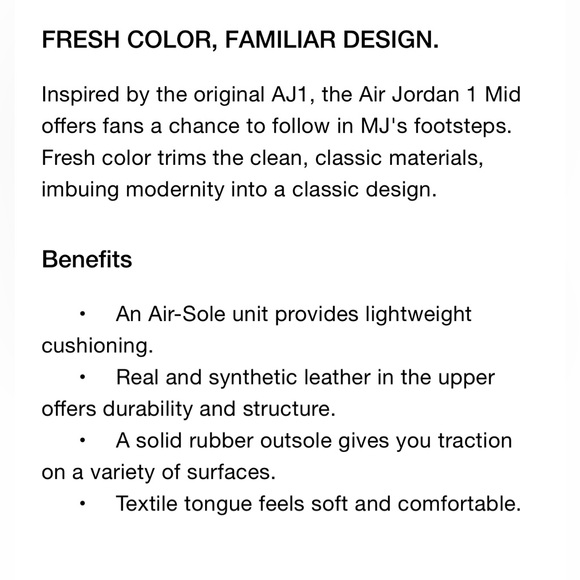 FRESH COLOR, FAMILIAR DESIGN.

Inspired by the original AJ1, the Air Jordan 1 Mid offers fans a chance to follow in MJ's footsteps. Fresh color trims the clean, classic materials, imbuing modernity into a classic design.

Benefits

• An Air-Sole unit provides lightweight cushioning.
• Real and synthetic leather in the upper offers durability and structure.
• A solid rubber outsole gives you traction on a variety of surfaces.
• Textile tongue feels soft and comfortable.